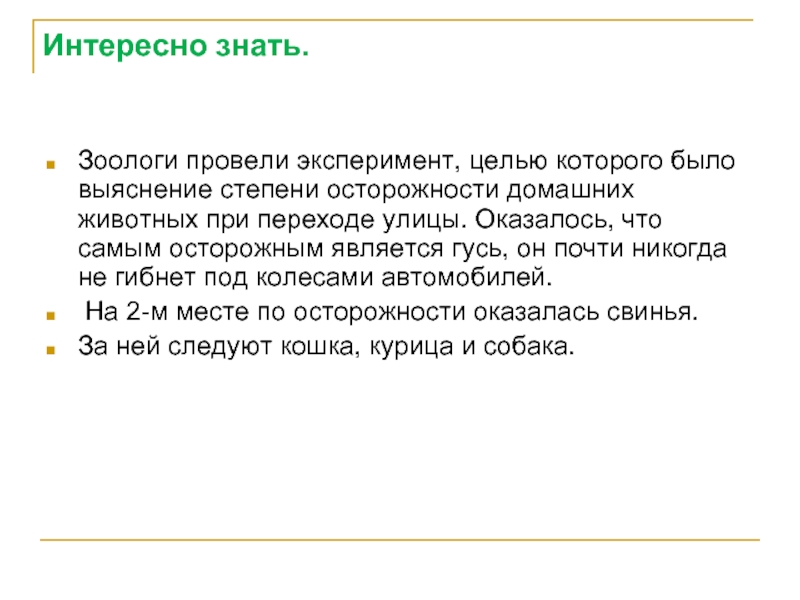 Интересно знать.

Зоологи провели эксперимент, целью которого было выяснение степени осторожности домашних животных при переходе улицы. Оказалось, что самым осторожным является гусь, он почти никогда не гибнет под колесами автомобилей.

На 2-м месте по осторожности оказалась свинья.

За ней следуют кошка, курица и собака.